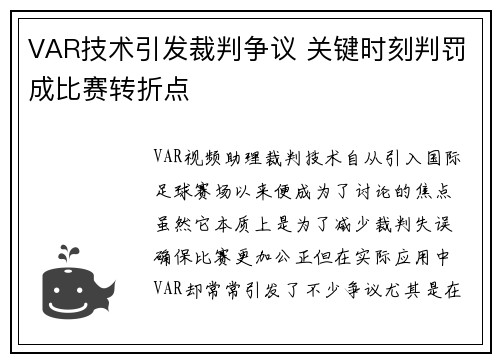 VAR技术引发裁判争议 关键时刻判罚成比赛转折点

VAR视频助理裁判技术自从引入国际足球赛场以来便成为了讨论的焦点虽然它本质上是为了减少裁判失误确保比赛更加公正但在实际应用中VAR却常常引发了不少争议尤其是在